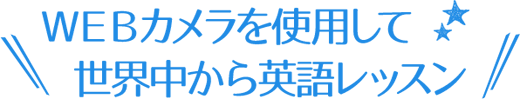 ＷＥＢカメラを使用して
世界中から英語レッスン